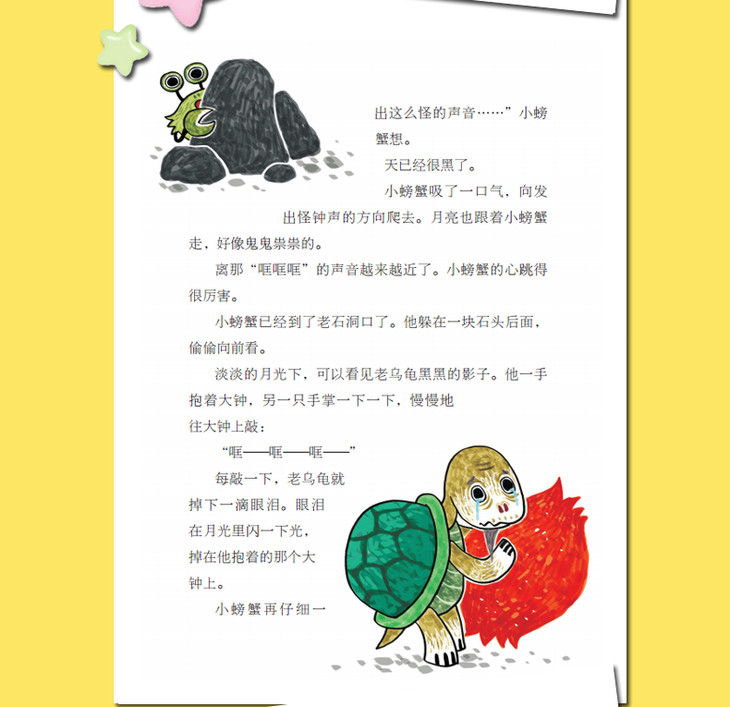 出这么怪的声音……”小螃蟹想。

天已经很黑了。

小螃蟹吸了一口气，向发出怪钟声的方向爬去。月亮也跟着小螃蟹走，好像鬼鬼祟祟的。

离那“哐哐哐”的声音越来越近了。小螃蟹的心跳得很厉害。

小螃蟹已经到了老石洞口了。他躲在一块石头后面，偷偷向前看。

淡淡的月光下，可以看见老乌龟黑黑的影子。他一手抱着大钟，另一只手掌一下一下，慢慢地往大钟上敲：

“哐——哐——哐——”

每敲一下，老乌龟就掉下一滴眼泪。眼泪在月光里闪一下光，掉在他抱着的那个大钟上。

小螃蟹再仔细一